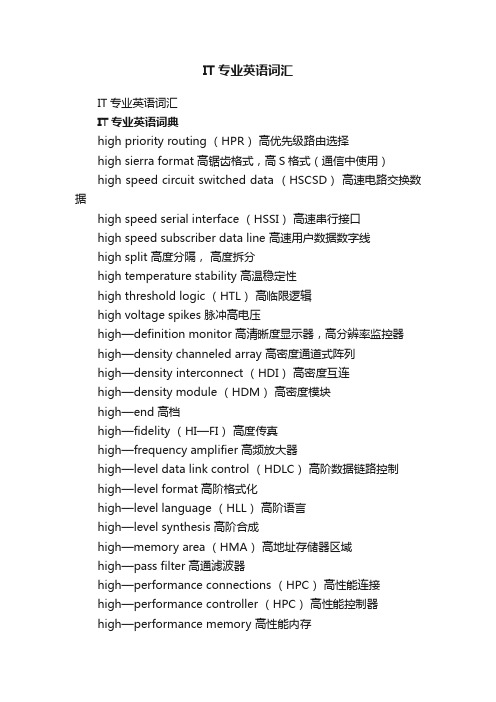 IT 专业英语词汇

IT 专业英语词汇

IT 专业英语词典

high priority routing （HPR）高优先级路由选择

high sierra format 高锯齿格式，高 S 格式（通信中使用）

high speed circuit switched data （HSCSD）高速电路交换数据

high speed serial interface （HSSI）高速串行接口

high speed subscriber data line 高速用户数据数字线

high split 高度分隔， 高度拆分

high temperature stability 高温稳定性

high threshold logic （HTL）高临限逻辑

high voltage spikes 脉冲高电压

high—definition monitor 高清晰度显示器，高分辨率监控器

high—density channeled array 高密度通道式阵列

high—density interconnect （HDI）高密度互连

high—density module （HDM）高密度模块

high—end 高档

high—fidelity （HI—FI）高度传真

high—frequency amplifier 高频放大器

high—level data link control （HDLC）高阶数据链路控制

high—level format 高阶格式化

high—level language （HLL）高阶语言

high—level synthesis 高阶合成

high—memory area （HMA）高地址存储器区域

high—pass filter 高通滤波器

high—performance connections （HPC）高性能连接

high—performance controller （HPC）高性能控制器

high—performance memory 高性能内存